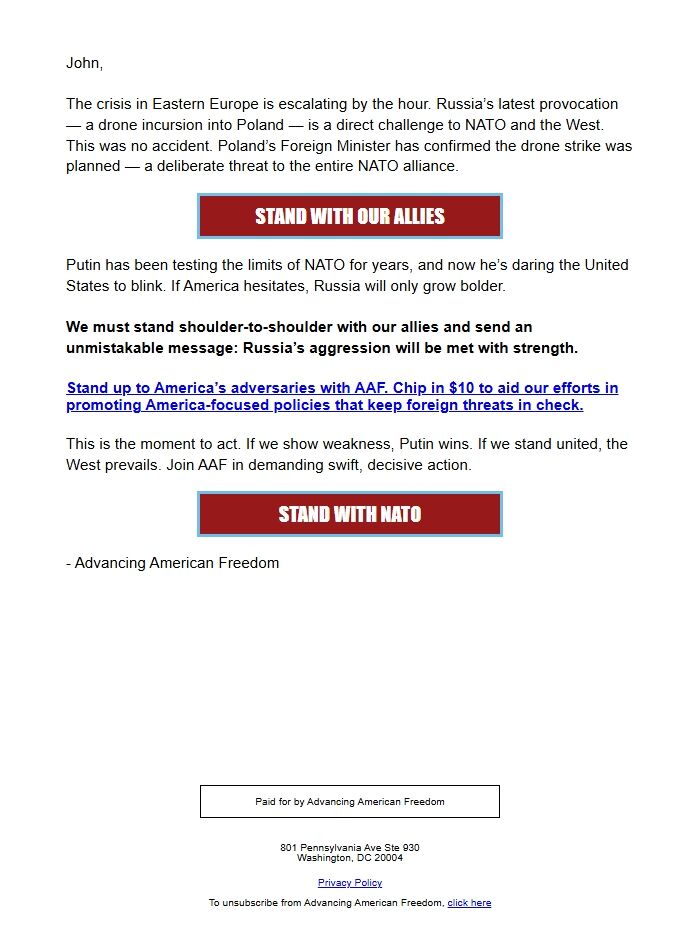 John,

The crisis in Eastern Europe is escalating by the hour. Russia's latest provocation — a drone incursion into Poland — is a direct challenge to NATO and the West. This was no accident. Poland's Foreign Minister has confirmed the drone strike was planned — a deliberate threat to the entire NATO alliance.

STAND WITH OUR ALLIES

Putin has been testing the limits of NATO for years, and now he's daring the United States to blink. If America hesitates, Russia will only grow bolder.

We must stand shoulder-to-shoulder with our allies and send an unmistakable message: Russia's aggression will be met with strength.

Stand up to America's adversaries with AAF. Chip in $10 to aid our efforts in promoting America-focused policies that keep foreign threats in check.

This is the moment to act. If we show weakness, Putin wins. If we stand united, the West prevails. Join AAF in demanding swift, decisive action.

STAND WITH NATO

- Advancing American Freedom

Paid for by Advancing American Freedom

801 Pennsylvania Ave Ste 930
Washington, DC 20004

Privacy Policy

To unsubscribe from Advancing American Freedom, click here